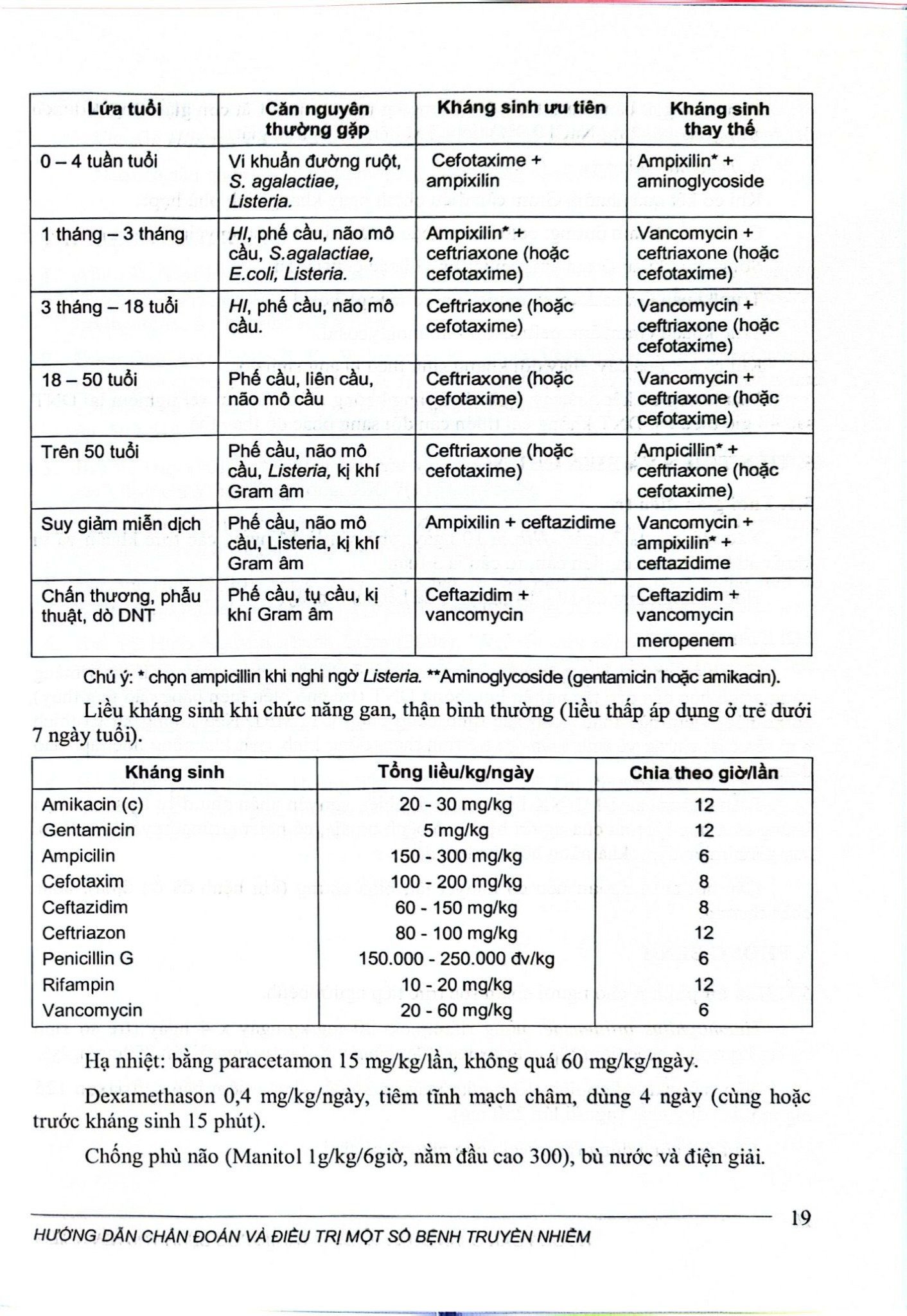 | Lứa tuổi | Căn nguyên thường gặp | Kháng sinh ưu tiên | Kháng sinh thay thế |
|---|---|---|---|
| 0 – 4 tuần tuổi | Vi khuẩn đường ruột, S. agalactiae, Listeria. | Cefotaxime + ampixilin | Ampixilin* + aminoglycoside |
| 1 tháng – 3 tháng | HI, phế cầu, não mô cầu, S.agalactiae, E.coli, Listeria. | Ampixilin* + ceftriaxone (hoặc cefotaxime) | Vancomycin + ceftriaxone (hoặc cefotaxime) |
| 3 tháng – 18 tuổi | HI, phế cầu, não mô cầu. | Ceftriaxone (hoặc cefotaxime) | Vancomycin + ceftriaxone (hoặc cefotaxime) |
| 18 – 50 tuổi | Phế cầu, liên cầu, não mô cầu | Ceftriaxone (hoặc cefotaxime) | Vancomycin + ceftriaxone (hoặc cefotaxime) |
| Trên 50 tuổi | Phế cầu, não mô cầu, Listeria, kị khí Gram âm | Ceftriaxone (hoặc cefotaxime) | Ampicillin* + ceftriaxone (hoặc cefotaxime) |
| Suy giảm miễn dịch | Phế cầu, não mô cầu, Listeria, kị khí Gram âm | Ampixilin + ceftazidime | Vancomycin + ampixilin* + ceftazidime |
| Chấn thương, phẫu thuật, dò DNT | Phế cầu, tụ cầu, kị khí Gram âm | Ceftazidim + vancomycin | Ceftazidim + vancomycin meropenem |

Chú ý: * chọn ampicillin khi nghi ngờ Listeria. **Aminoglycoside (gentamicin hoặc amikacin).

Liều kháng sinh khi chức năng gan, thận bình thường (liều thấp áp dụng ở trẻ dưới 7 ngày tuổi).

| Kháng sinh | Tổng liều/kg/ngày | Chia theo giờ/lần |
|---|---|---|
| Amikacin (c) | 20 - 30 mg/kg | 12 |
| Gentamicin | 5 mg/kg | 12 |
| Ampicilin | 150 - 300 mg/kg | 6 |
| Cefotaxim | 100 - 200 mg/kg | 8 |
| Ceftazidim | 60 - 150 mg/kg | 8 |
| Ceftriazon | 80 - 100 mg/kg | 12 |
| Penicillin G | 150.000 - 250.000 đv/kg | 6 |
| Rifampin | 10 - 20 mg/kg | 12 |
| Vancomycin | 20 - 60 mg/kg | 6 |

Hạ nhiệt: bằng paracetamon 15 mg/kg/lần, không quá 60 mg/kg/ngày.

Dexamethason 0,4 mg/kg/ngày, tiêm tĩnh mạch chậm, dùng 4 ngày (cùng hoặc trước kháng sinh 15 phút).

Chống phù não (Manitol 1g/kg/6giờ, nằm đầu cao 300), bù nước và điện giải.

19

HƯỚNG DẪN CHẨN ĐOÁN VÀ ĐIỀU TRỊ MỘT SỐ BỆNH TRUYỀN NHIỄM